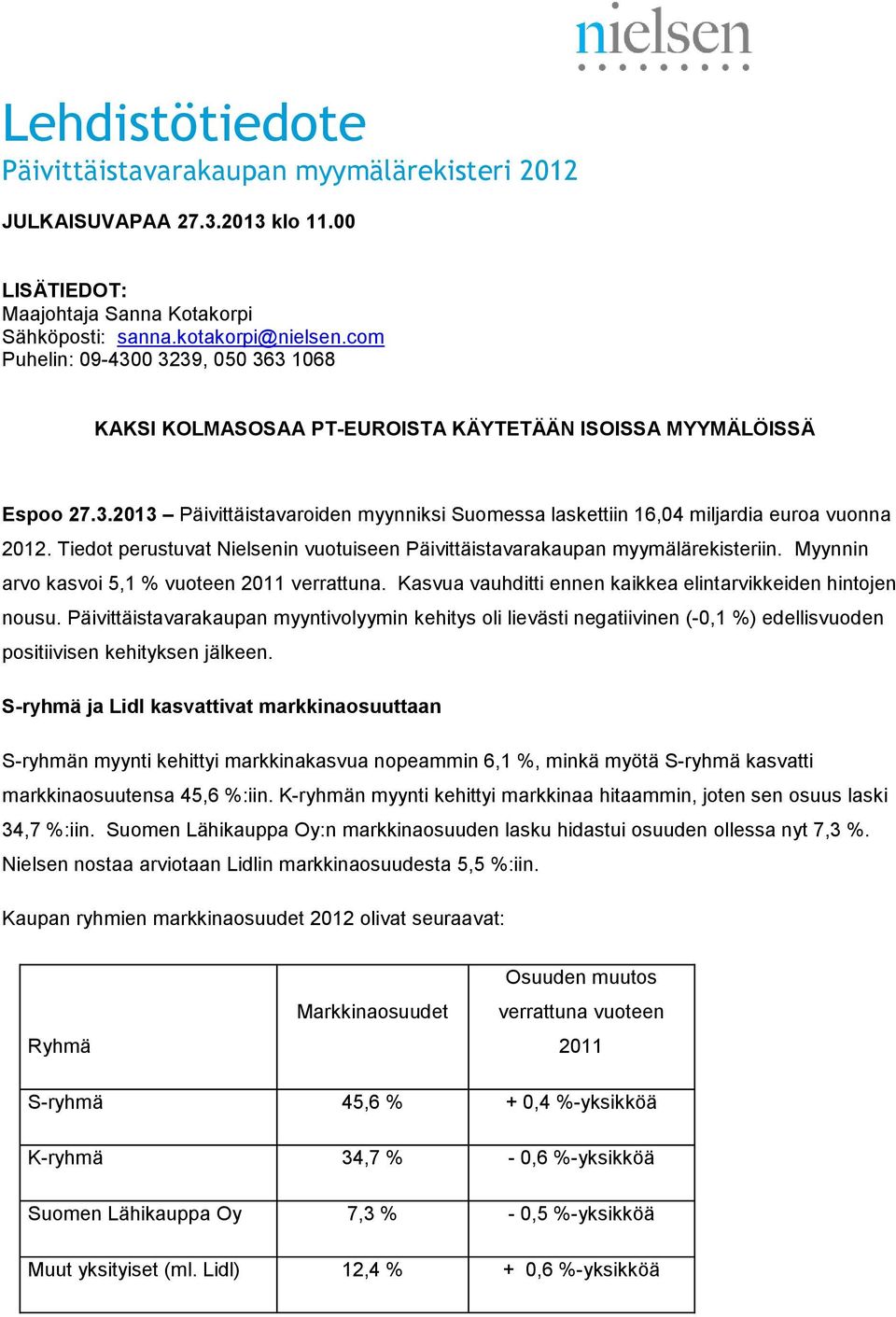 nielsen

Lehdistötiedote
Päivittäistavarakaupan myymälärekisteri 2012

JULKAISUVAPAA 27.3.2013 klo 11.00

LISÄTIEDOT:
Maajohtaja Sanna Kotakorpi
Sähköposti: sanna.kotakorpi@nielsen.com
Puhelin: 09-4300 3239, 050 363 1068

KAKSI KOLMASOSAA PT-EUROISTA KÄYTETÄÄN ISOISSA MYYMÄLÖISSÄ

Espoo 27.3.2013 – Päivittäistavaroiden myynniksi Suomessa laskettiin 16,04 miljardia euroa vuonna 2012. Tiedot perustuvat Nielsenin vuotuiseen Päivittäistavarakaupan myymälärekisteriin. Myynnin arvo kasvoi 5,1 % vuoteen 2011 verrattuna. Kasvua vauhditti ennen kaikkea elintarvikkeiden hintojen nousu. Päivittäistavarakaupan myyntivolyymin kehitys oli lievästi negatiivinen (-0,1 %) edellisvuoden positiivisen kehityksen jälkeen.

S-ryhmä ja Lidl kasvattivat markkinaosuuttaan

S-ryhmän myynti kehittyi markkinakasvua nopeammin 6,1 %, minkä myötä S-ryhmä kasvatti markkinaosuutensa 45,6 %:iin. K-ryhmän myynti kehittyi markkinaa hitaammin, joten sen osuus laski 34,7 %:iin. Suomen Lähikauppa Oy:n markkinaosuuden lasku hidastui osuuden ollessa nyt 7,3 %. Nielsen nostaa arviotaan Lidlin markkinaosuudesta 5,5 %:iin.

Kaupan ryhmien markkinaosuudet 2012 olivat seuraavat:

| Ryhmä | Markkinaosuudet | Osuuden muutos verrattuna vuoteen 2011 |
|---|---|---|
| S-ryhmä | 45,6 % | + 0,4 %-yksikköä |
| K-ryhmä | 34,7 % | - 0,6 %-yksikköä |
| Suomen Lähikauppa Oy | 7,3 % | - 0,5 %-yksikköä |
| Muut yksityiset (ml. Lidl) | 12,4 % | + 0,6 %-yksikköä |